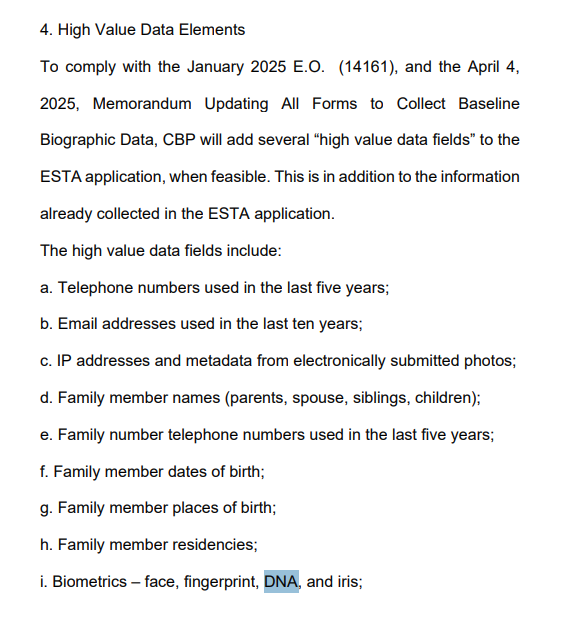 4. High Value Data Elements

To comply with the January 2025 E.O. (14161), and the April 4, 2025, Memorandum Updating All Forms to Collect Baseline Biographic Data, CBP will add several “high value data fields” to the ESTA application, when feasible. This is in addition to the information already collected in the ESTA application.

The high value data fields include:

a. Telephone numbers used in the last five years;

b. Email addresses used in the last ten years;

c. IP addresses and metadata from electronically submitted photos;

d. Family member names (parents, spouse, siblings, children);

e. Family number telephone numbers used in the last five years;

f. Family member dates of birth;

g. Family member places of birth;

h. Family member residencies;

i. Biometrics – face, fingerprint, DNA, and iris;